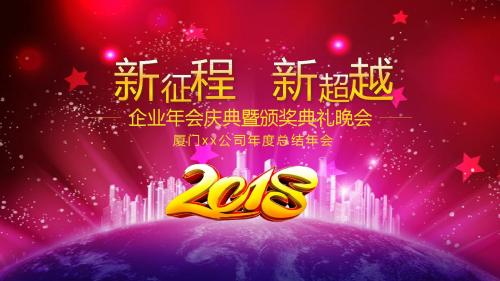 新征程　新超越

企业年会庆典暨颁奖典礼晚会

厦门xx公司年度总结年会

2018